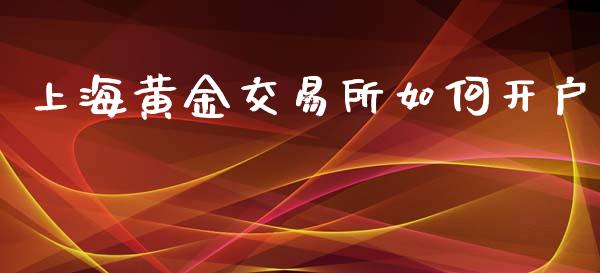 上海黄金交易所如何开户